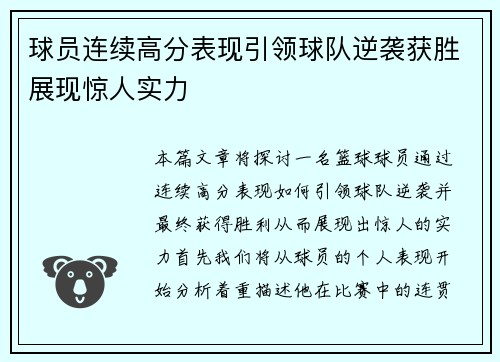 球员连续高分表现引领球队逆袭获胜展现惊人实力

本篇文章将探讨一名篮球球员通过连续高分表现如何引领球队逆袭并最终获得胜利从而展现出惊人的实力首先我们将从球员的个人表现开始分析着重描述他在比赛中的连贯